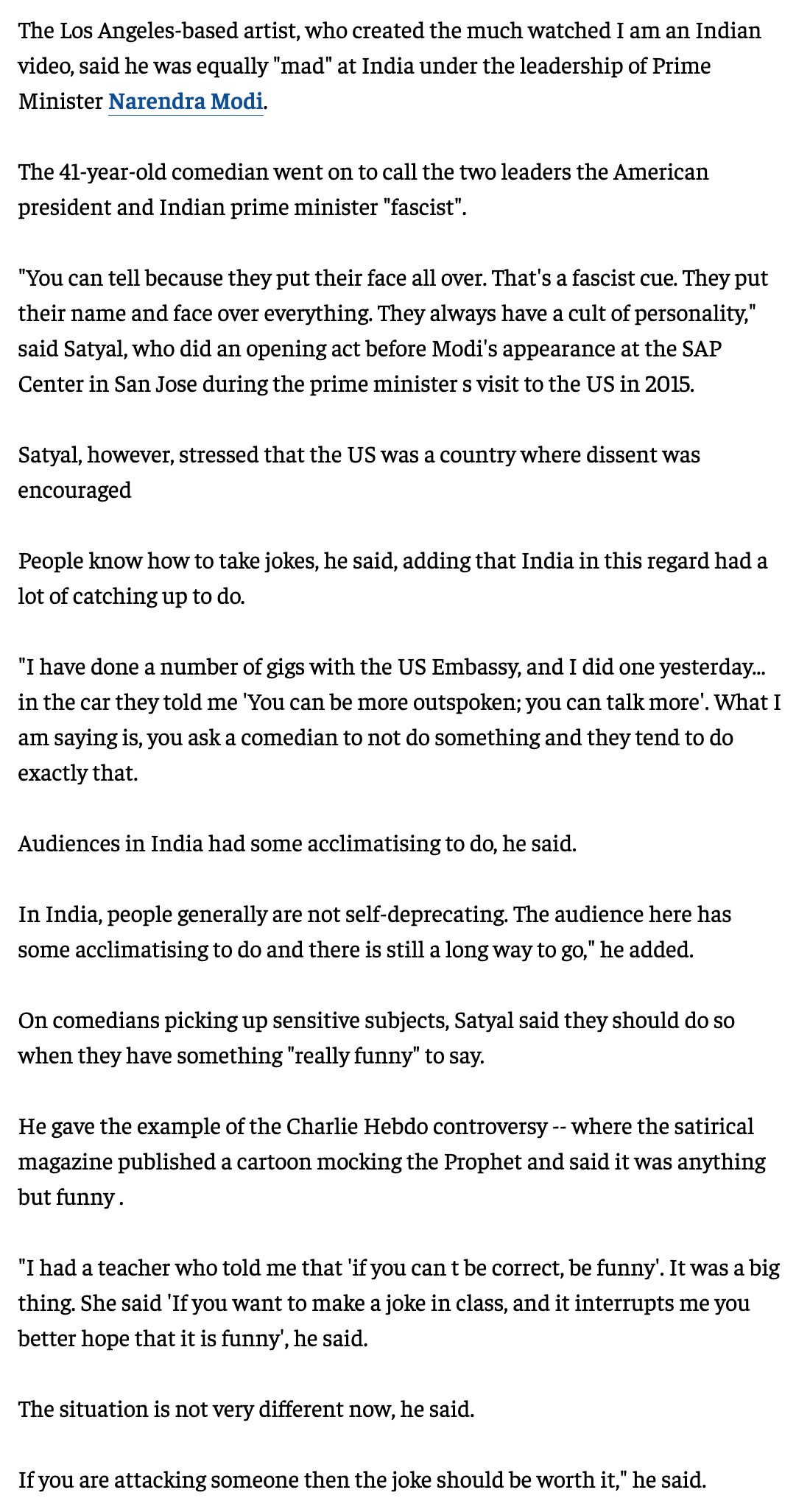 The Los Angeles-based artist, who created the much watched I am an Indian video, said he was equally "mad" at India under the leadership of Prime Minister Narendra Modi.

The 41-year-old comedian went on to call the two leaders the American president and Indian prime minister "fascist".

"You can tell because they put their face all over. That's a fascist cue. They put their name and face over everything. They always have a cult of personality," said Satyal, who did an opening act before Modi's appearance at the SAP Center in San Jose during the prime minister s visit to the US in 2015.

Satyal, however, stressed that the US was a country where dissent was encouraged

People know how to take jokes, he said, adding that India in this regard had a lot of catching up to do.

"I have done a number of gigs with the US Embassy, and I did one yesterday... in the car they told me 'You can be more outspoken; you can talk more'. What I am saying is, you ask a comedian to not do something and they tend to do exactly that.

Audiences in India had some acclimatising to do, he said.

In India, people generally are not self-deprecating. The audience here has some acclimatising to do and there is still a long way to go," he added.

On comedians picking up sensitive subjects, Satyal said they should do so when they have something "really funny" to say.

He gave the example of the Charlie Hebdo controversy -- where the satirical magazine published a cartoon mocking the Prophet and said it was anything but funny .

"I had a teacher who told me that 'if you can t be correct, be funny'. It was a big thing. She said 'If you want to make a joke in class, and it interrupts me you better hope that it is funny', he said.

The situation is not very different now, he said.

If you are attacking someone then the joke should be worth it," he said.